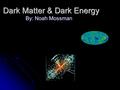 Dark Matter & Dark Energy
By: Noah Mossman